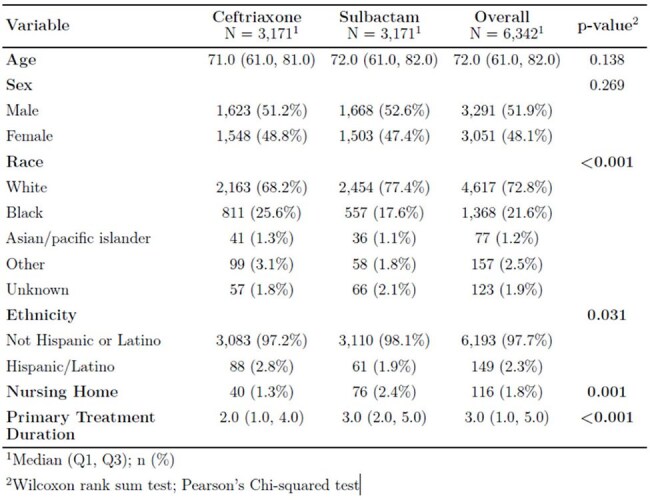 | Variable | Ceftriaxone N = 3,171$^{1}$ | Sulbactam N = 3,171$^{1}$ | Overall N = 6,342$^{1}$ | p-value$^{2}$ |
|---|---|---|---|---|
| Age | 71.0 (61.0, 81.0) | 72.0 (61.0, 82.0) | 72.0 (61.0, 82.0) | 0.138 |
| Sex | | | | 0.269 |
| Male | 1,623 (51.2%) | 1,668 (52.6%) | 3,291 (51.9%) | |
| Female | 1,548 (48.8%) | 1,503 (47.4%) | 3,051 (48.1%) | |
| Race | | | | <0.001 |
| White | 2,163 (68.2%) | 2,454 (77.4%) | 4,617 (72.8%) | |
| Black | 811 (25.6%) | 557 (17.6%) | 1,368 (21.6%) | |
| Asian/pacific islander | 41 (1.3%) | 36 (1.1%) | 77 (1.2%) | |
| Other | 99 (3.1%) | 58 (1.8%) | 157 (2.5%) | |
| Unknown | 57 (1.8%) | 66 (2.1%) | 123 (1.9%) | |
| Ethnicity | | | | 0.031 |
| Not Hispanic or Latino | 3,083 (97.2%) | 3,110 (98.1%) | 6,193 (97.7%) | |
| Hispanic/Latino | 88 (2.8%) | 61 (1.9%) | 149 (2.3%) | |
| Nursing Home | 40 (1.3%) | 76 (2.4%) | 116 (1.8%) | 0.001 |
| Primary Treatment Duration | 2.0 (1.0, 4.0) | 3.0 (2.0, 5.0) | 3.0 (1.0, 5.0) | <0.001 |

$^{1}$Median (Q1, Q3); n (%)

$^{2}$Wilcoxon rank sum test; Pearson's Chi-squared test